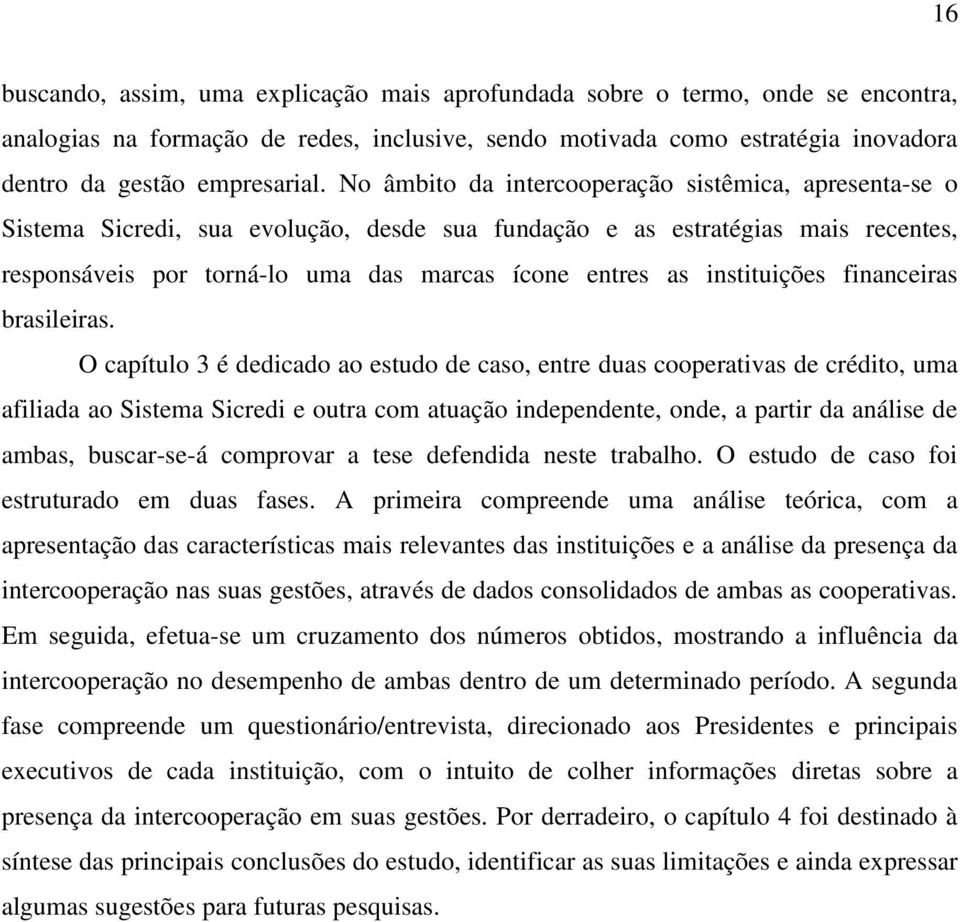 16

buscando, assim, uma explicação mais aprofundada sobre o termo, onde se encontra, analogias na formação de redes, inclusive, sendo motivada como estratégia inovadora dentro da gestão empresarial. No âmbito da intercooperação sistêmica, apresenta-se o Sistema Sicredi, sua evolução, desde sua fundação e as estratégias mais recentes, responsáveis por torná-lo uma das marcas ícone entres as instituições financeiras brasileiras.

O capítulo 3 é dedicado ao estudo de caso, entre duas cooperativas de crédito, uma afiliada ao Sistema Sicredi e outra com atuação independente, onde, a partir da análise de ambas, buscar-se-á comprovar a tese defendida neste trabalho. O estudo de caso foi estruturado em duas fases. A primeira compreende uma análise teórica, com a apresentação das características mais relevantes das instituições e a análise da presença da intercooperação nas suas gestões, através de dados consolidados de ambas as cooperativas. Em seguida, efetua-se um cruzamento dos números obtidos, mostrando a influência da intercooperação no desempenho de ambas dentro de um determinado período. A segunda fase compreende um questionário/entrevista, direcionado aos Presidentes e principais executivos de cada instituição, com o intuito de colher informações diretas sobre a presença da intercooperação em suas gestões. Por derradeiro, o capítulo 4 foi destinado à síntese das principais conclusões do estudo, identificar as suas limitações e ainda expressar algumas sugestões para futuras pesquisas.